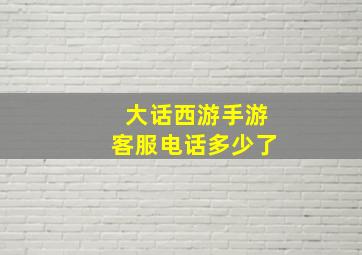 大话西游手游
客服电话多少了